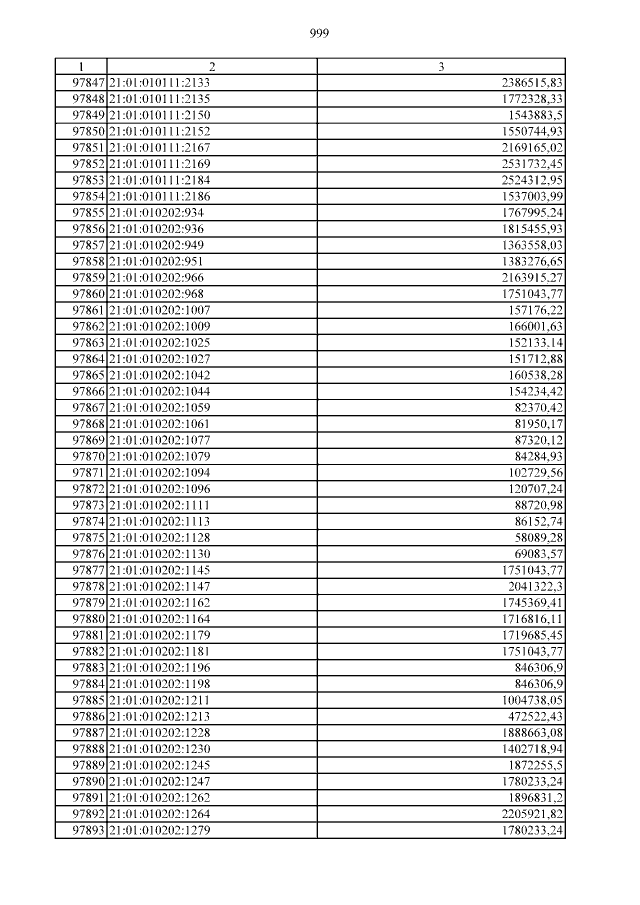 999

| 1 | 2 | 3 |
|---|---|---|
| 97847 | 21:01:010111:2133 | 2386515,83 |
| 97848 | 21:01:010111:2135 | 1772328,33 |
| 97849 | 21:01:010111:2150 | 1543883,5 |
| 97850 | 21:01:010111:2152 | 1550744,93 |
| 97851 | 21:01:010111:2167 | 2169165,02 |
| 97852 | 21:01:010111:2169 | 2531732,45 |
| 97853 | 21:01:010111:2184 | 2524312,95 |
| 97854 | 21:01:010111:2186 | 1537003,99 |
| 97855 | 21:01:010202:934 | 1767995,24 |
| 97856 | 21:01:010202:936 | 1815455,93 |
| 97857 | 21:01:010202:949 | 1363558,03 |
| 97858 | 21:01:010202:951 | 1383276,65 |
| 97859 | 21:01:010202:966 | 2163915,27 |
| 97860 | 21:01:010202:968 | 1751043,77 |
| 97861 | 21:01:010202:1007 | 157176,22 |
| 97862 | 21:01:010202:1009 | 166001,63 |
| 97863 | 21:01:010202:1025 | 152133,14 |
| 97864 | 21:01:010202:1027 | 151712,88 |
| 97865 | 21:01:010202:1042 | 160538,28 |
| 97866 | 21:01:010202:1044 | 154234,42 |
| 97867 | 21:01:010202:1059 | 82370,42 |
| 97868 | 21:01:010202:1061 | 81950,17 |
| 97869 | 21:01:010202:1077 | 87320,12 |
| 97870 | 21:01:010202:1079 | 84284,93 |
| 97871 | 21:01:010202:1094 | 102729,56 |
| 97872 | 21:01:010202:1096 | 120707,24 |
| 97873 | 21:01:010202:1111 | 88720,98 |
| 97874 | 21:01:010202:1113 | 86152,74 |
| 97875 | 21:01:010202:1128 | 58089,28 |
| 97876 | 21:01:010202:1130 | 69083,57 |
| 97877 | 21:01:010202:1145 | 1751043,77 |
| 97878 | 21:01:010202:1147 | 2041322,3 |
| 97879 | 21:01:010202:1162 | 1745369,41 |
| 97880 | 21:01:010202:1164 | 1716816,11 |
| 97881 | 21:01:010202:1179 | 1719685,45 |
| 97882 | 21:01:010202:1181 | 1751043,77 |
| 97883 | 21:01:010202:1196 | 846306,9 |
| 97884 | 21:01:010202:1198 | 846306,9 |
| 97885 | 21:01:010202:1211 | 1004738,05 |
| 97886 | 21:01:010202:1213 | 472522,43 |
| 97887 | 21:01:010202:1228 | 1888663,08 |
| 97888 | 21:01:010202:1230 | 1402718,94 |
| 97889 | 21:01:010202:1245 | 1872255,5 |
| 97890 | 21:01:010202:1247 | 1780233,24 |
| 97891 | 21:01:010202:1262 | 1896831,2 |
| 97892 | 21:01:010202:1264 | 2205921,82 |
| 97893 | 21:01:010202:1279 | 1780233,24 |